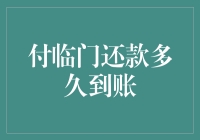 付临门还款多久到账